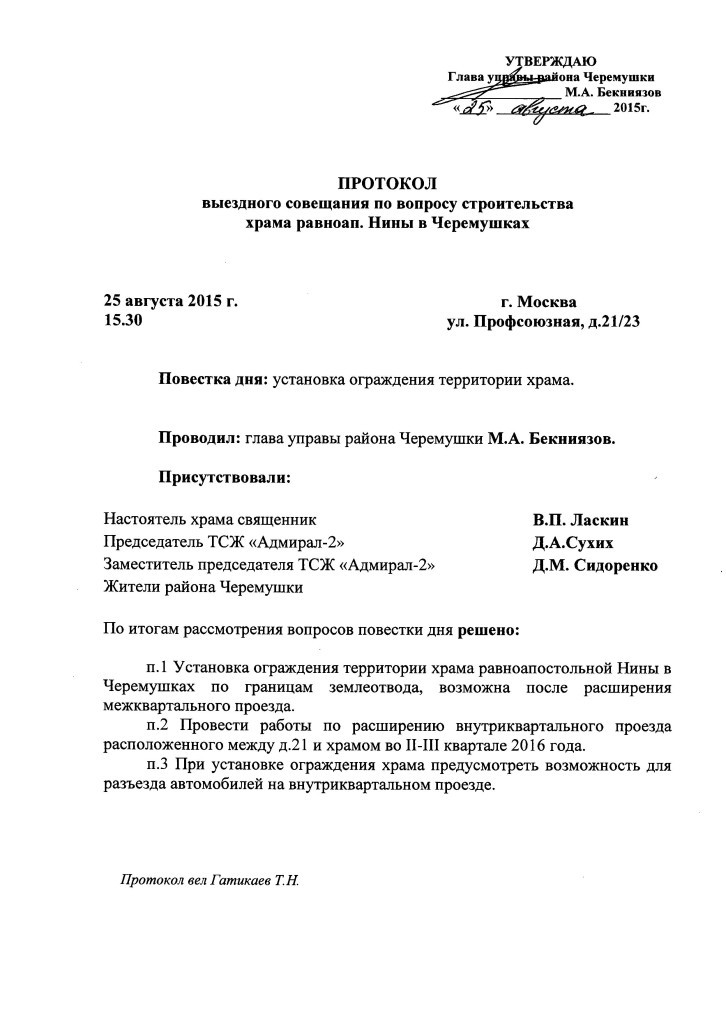 УТВЕРЖДАЮ
Глава управы района Черемушки
____ М.А. Бекниязов
«25» августа 2015г.

ПРОТОКОЛ
выездного совещания по вопросу строительства
храма равноап. Нины в Черемушках

25 августа 2015 г.
15.30

г. Москва
ул. Профсоюзная, д.21/23

Повестка дня: установка ограждения территории храма.

Проводил: глава управы района Черемушки М.А. Бекниязов.

Присутствовали:

Настоятель храма священник В.П. Ласкин
Председатель ТСЖ «Адмирал-2» Д.А.Сухих
Заместитель председателя ТСЖ «Адмирал-2» Д.М. Сидоренко
Жители района Черемушки

По итогам рассмотрения вопросов повестки дня решено:

п.1 Установка ограждения территории храма равноапостольной Нины в Черемушках по границам землеотвода, возможна после расширения межквартального проезда.

п.2 Провести работы по расширению внутриквартального проезда расположенного между д.21 и храмом во II-III квартале 2016 года.

п.3 При установке ограждения храма предусмотреть возможность для разъезда автомобилей на внутриквартальном проезде.

Протокол вел Гатикаев Т.Н.